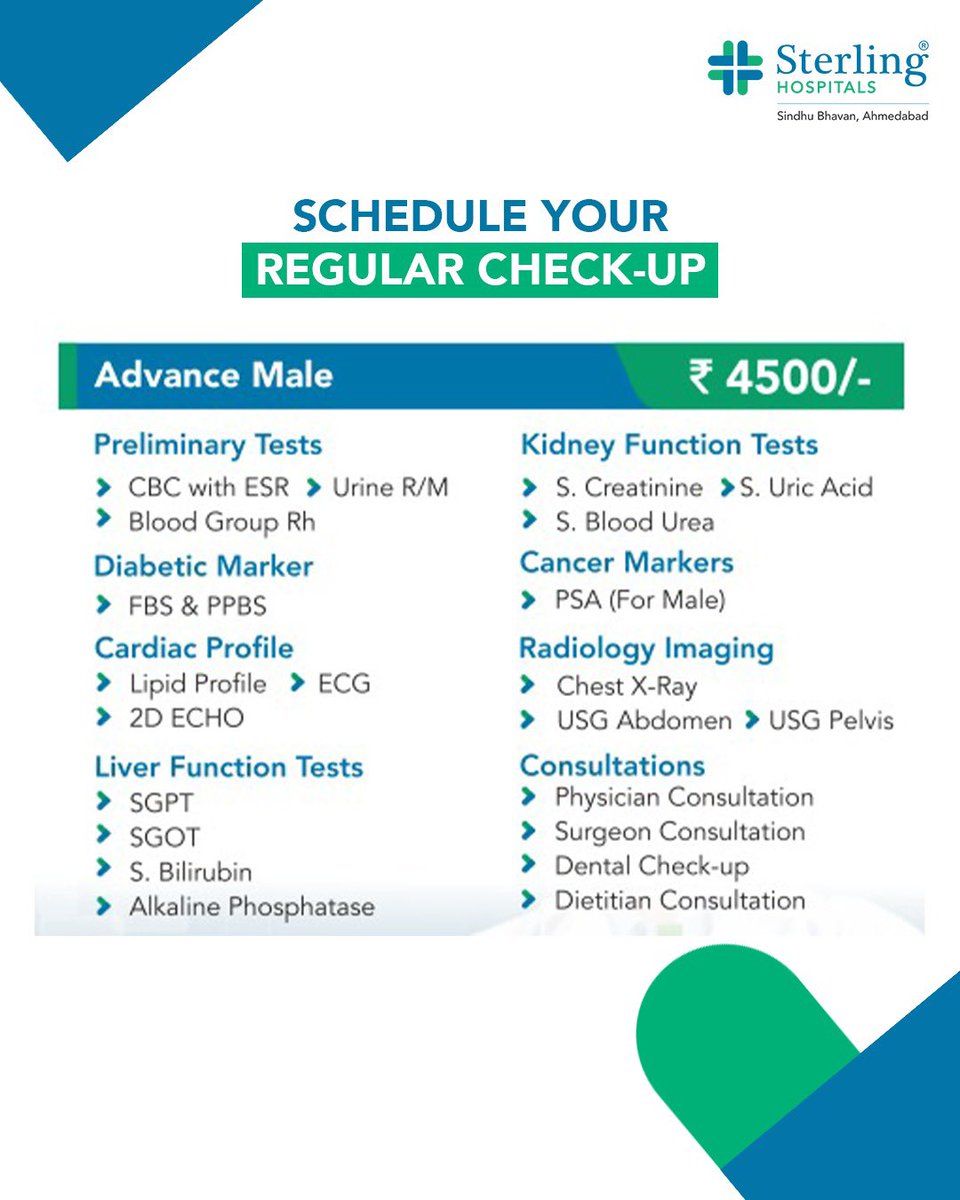 Sterling®
HOSPITALS
Sindhu Bhavan, Ahmedabad

SCHEDULE YOUR
REGULAR CHECK-UP

Advance Male
₹ 4500/-

Preliminary Tests
CBC with ESR
Urine R/M
Blood Group Rh

Diabetic Marker
FBS & PPBS

Cardiac Profile
Lipid Profile
ECG
2D ECHO

Liver Function Tests
SGPT
SGOT
S. Bilirubin
Alkaline Phosphatase

Kidney Function Tests
S. Creatinine
S. Uric Acid
S. Blood Urea

Cancer Markers
PSA (For Male)

Radiology Imaging
Chest X-Ray
USG Abdomen
USG Pelvis

Consultations
Physician Consultation
Surgeon Consultation
Dental Check-up
Dietitian Consultation